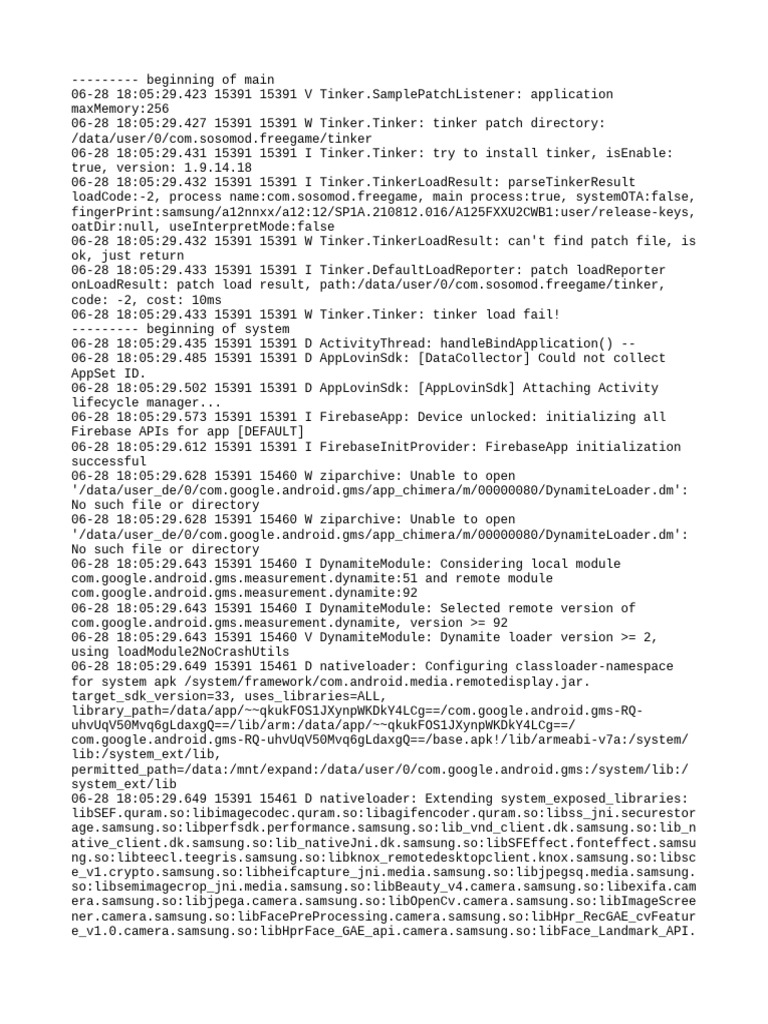 --------- beginning of main
06-28 18:05:29.423 15391 15391 V Tinker.SamplePatchListener: application maxMemory:256
06-28 18:05:29.427 15391 15391 W Tinker.Tinker: tinker patch directory: /data/user/0/com.sosomod.freegame/tinker
06-28 18:05:29.431 15391 15391 I Tinker.Tinker: try to install tinker, isEnable: true, version: 1.9.14.18
06-28 18:05:29.432 15391 15391 I Tinker.TinkerLoadResult: parseTinkerResult loadCode:-2, process name:com.sosomod.freegame, main process:true, systemOTA:false, fingerPrint:samsung/a12nnxx/a12:12/SP1A.210812.016/A125FXXU2CWB1:user/release-keys, oatDir:null, useInterpretMode:false
06-28 18:05:29.432 15391 15391 W Tinker.TinkerLoadResult: can't find patch file, is ok, just return
06-28 18:05:29.433 15391 15391 I Tinker.DefaultLoadReporter: patch loadReporter onLoadResult: patch load result, path:/data/user/0/com.sosomod.freegame/tinker, code: -2, cost: 10ms
06-28 18:05:29.433 15391 15391 W Tinker.Tinker: tinker load fail!
--------- beginning of system
06-28 18:05:29.435 15391 15391 D ActivityThread: handleBindApplication() --
06-28 18:05:29.485 15391 15391 D AppLovinSdk: [DataCollector] Could not collect AppSet ID.
06-28 18:05:29.502 15391 15391 D AppLovinSdk: [AppLovinSdk] Attaching Activity lifecycle manager...
06-28 18:05:29.573 15391 15391 I FirebaseApp: Device unlocked: initializing all Firebase APIs for app [DEFAULT]
06-28 18:05:29.612 15391 15391 I FirebaseInitProvider: FirebaseApp initialization successful
06-28 18:05:29.628 15391 15460 W ziparchive: Unable to open '/data/user_de/0/com.google.android.gms/app_chimera/m/00000080/DynamiteLoader.dm': No such file or directory
06-28 18:05:29.628 15391 15460 W ziparchive: Unable to open '/data/user_de/0/com.google.android.gms/app_chimera/m/00000080/DynamiteLoader.dm': No such file or directory
06-28 18:05:29.643 15391 15460 I DynamiteModule: Considering local module com.google.android.gms.measurement.dynamite:51 and remote module com.google.android.gms.measurement.dynamite:92
06-28 18:05:29.643 15391 15460 I DynamiteModule: Selected remote version of com.google.android.gms.measurement.dynamite, version >= 92
06-28 18:05:29.643 15391 15460 V DynamiteModule: Dynamite loader version >= 2, using loadModule2NoCrashUtils
06-28 18:05:29.649 15391 15461 D nativeloader: Configuring classloader-namespace for system apk /system/framework/com.android.media.remotedisplay.jar. target_sdk_version=33, uses_libraries=ALL, library_path=/data/app/~~qkukFOS1JXynpWKDkY4LCg==/com.google.android.gms-RQ-uhvUqV50Mvq6gLdaxgQ==/lib/arm:/data/app/~~qkukFOS1JXynpWKDkY4LCg==/com.google.android.gms-RQ-uhvUqV50Mvq6gLdaxgQ==/base.apk!/lib/armeabi-v7a:/system/lib:/system_ext/lib, permitted_path=/data:/mnt/expand:/data/user/0/com.google.android.gms:/system/lib:/system_ext/lib
06-28 18:05:29.649 15391 15461 D nativeloader: Extending system_exposed_libraries: libSEF.quram.so:libimagecodec.quram.so:libagifencoder.quram.so:libss_jni.securestorage.samsung.so:libperfsdk.performance.samsung.so:lib_vnd_client.dk.samsung.so:lib_native_client.dk.samsung.so:lib_nativeJni.dk.samsung.so:libSFEffect.fonteffect.samsung.so:libteecl.teegris.samsung.so:libknox_remotedesktopclient.knox.samsung.so:libsce_v1.crypto.samsung.so:libheifcapture_jni.media.samsung.so:libjpegsq.media.samsung.so:libsemimagecrop_jni.media.samsung.so:libBeauty_v4.camera.samsung.so:libexifa.camera.samsung.so:libjpega.camera.samsung.so:libOpenCv.camera.samsung.so:libImageScreener.camera.samsung.so:libFacePreProcessing.camera.samsung.so:libHpr_RecGAE_cvFeature_v1.0.camera.samsung.so:libHprFace_GAE_api.camera.samsung.so:libFace_Landmark_API.